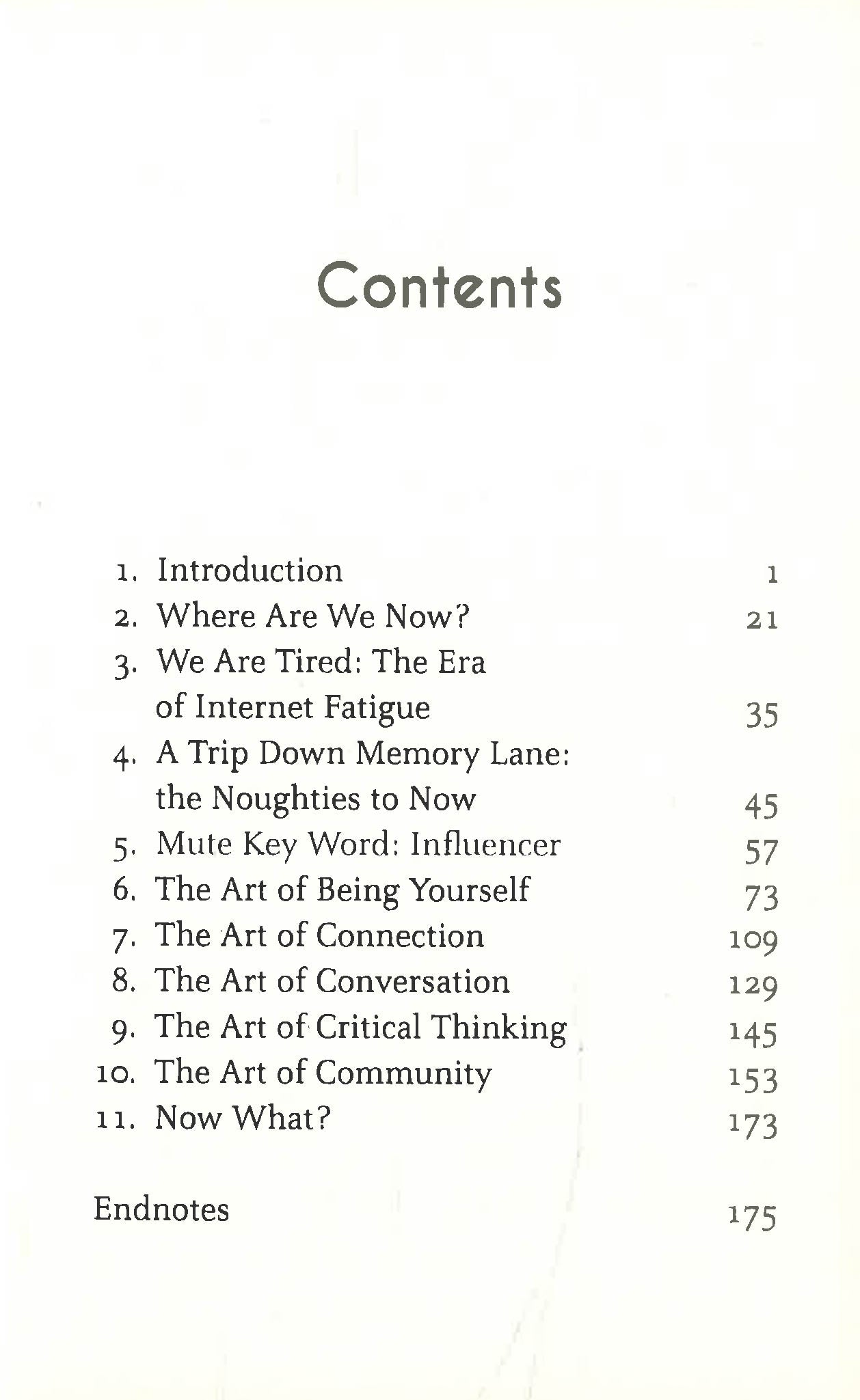 Contents

1. Introduction 1
2. Where Are We Now? 21
3. We Are Tired: The Era of Internet Fatigue 35
4. A Trip Down Memory Lane: the Noughties to Now 45
5. Mute Key Word: Influencer 57
6. The Art of Being Yourself 73
7. The Art of Connection 109
8. The Art of Conversation 129
9. The Art of Critical Thinking 145
10. The Art of Community 153
11. Now What? 173

Endnotes 175